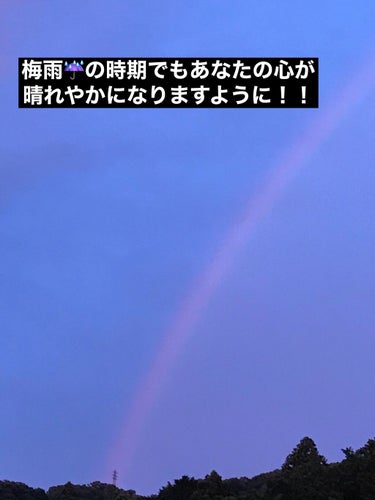 梅雨☔の時期でもあなたの心が晴れやかになりますように！！